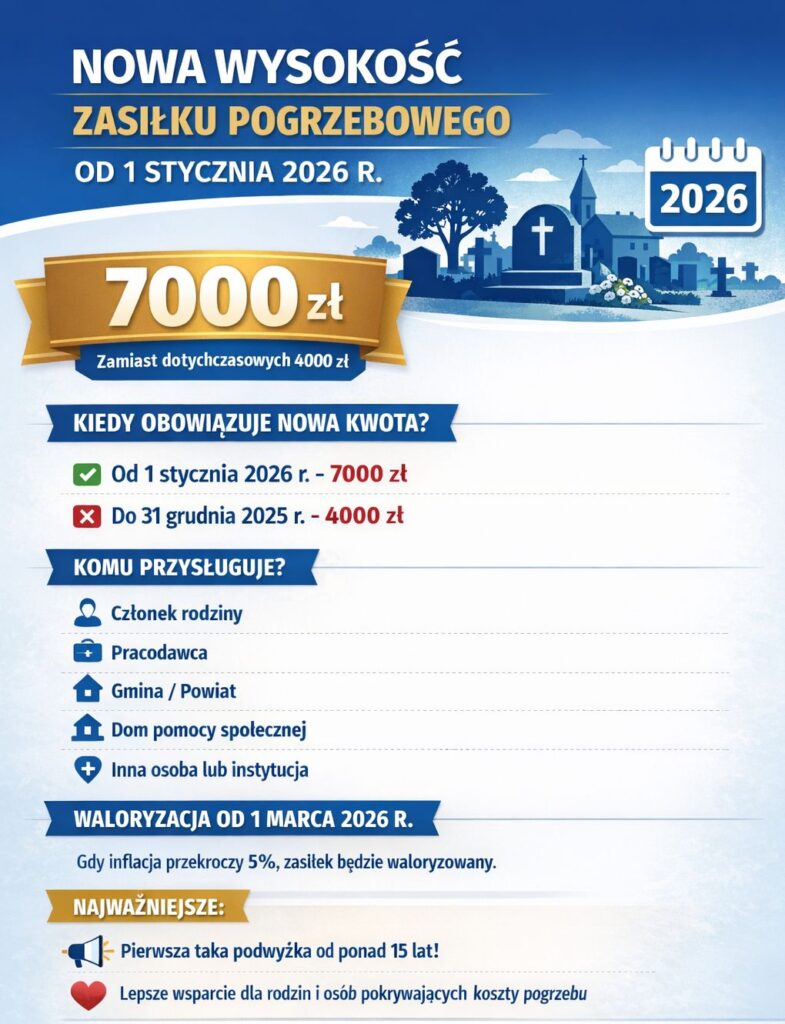 NOWA WYSOKOŚĆ
ZASIŁKU POGRZEBOWEGO
OD 1 STYCZNIA 2026 R.

2026

7000 zł
Zamiast dotychczasowych 4000 zł

KIEDY OBOWIĄZUJE NOWA KWOTA?

Od 1 stycznia 2026 r. - 7000 zł

Do 31 grudnia 2025 r. - 4000 zł

KOMU PRZYSŁUGUJE?

Członek rodziny

Pracodawca

Gmina / Powiat

Dom pomocy społecznej

Inna osoba lub instytucja

WALORYZACJA OD 1 MARCA 2026 R.

Gdy inflacja przekroczy 5%, zasiłek będzie waloryzowany.

NAJWAŻNIEJSZE:

Pierwsza taka podwyżka od ponad 15 lat!

Lepsze wsparcie dla rodzin i osób pokrywających koszty pogrzebu